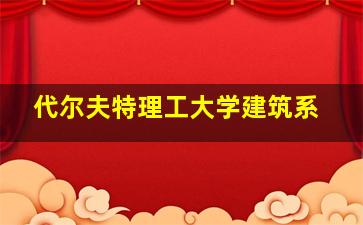 代尔夫特理工大学建筑系